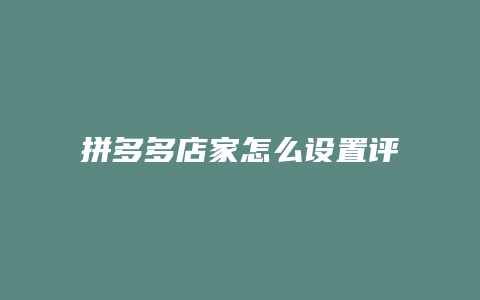 拼多多店家怎么设置评